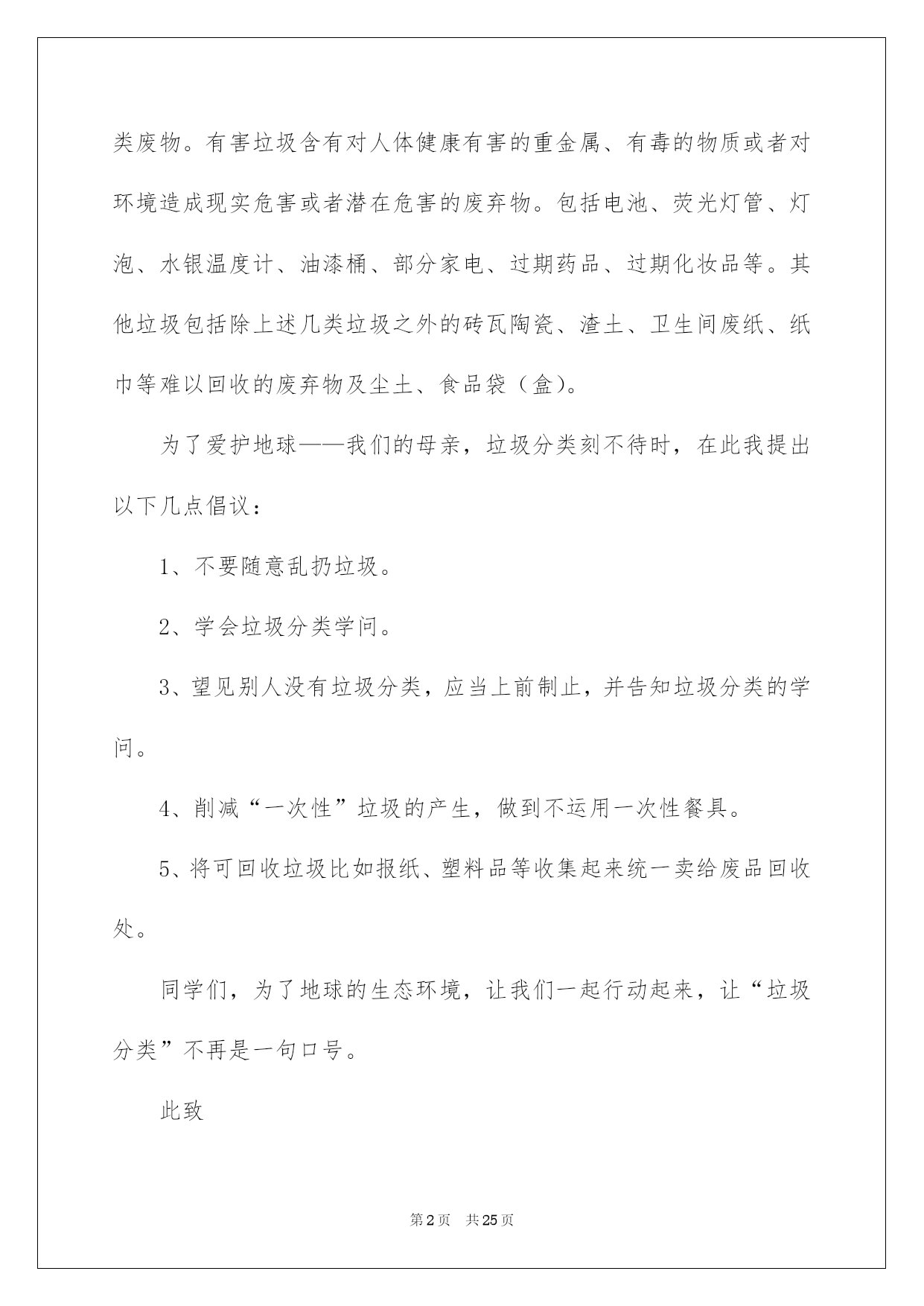 类废物。有害垃圾含有对人体健康有害的重金属、有毒的物质或者对环境造成现实危害或者潜在危害的废弃物。包括电池、荧光灯管、灯泡、水银温度计、油漆桶、部分家电、过期药品、过期化妆品等。其他垃圾包括除上述几类垃圾之外的砖瓦陶瓷、渣土、卫生间废纸、纸巾等难以回收的废弃物及尘土、食品袋（盒）。

为了爱护地球——我们的母亲，垃圾分类刻不待时，在此我提出以下几点倡议：

1、不要随意乱扔垃圾。

2、学会垃圾分类学问。

3、望见别人没有垃圾分类，应当上前制止，并告知垃圾分类的学问。

4、削减“一次性”垃圾的产生，做到不运用一次性餐具。

5、将可回收垃圾比如报纸、塑料品等收集起来统一卖给废品回收处。

同学们，为了地球的生态环境，让我们一起行动起来，让“垃圾分类”不再是一句口号。

此致

第2页　共25页